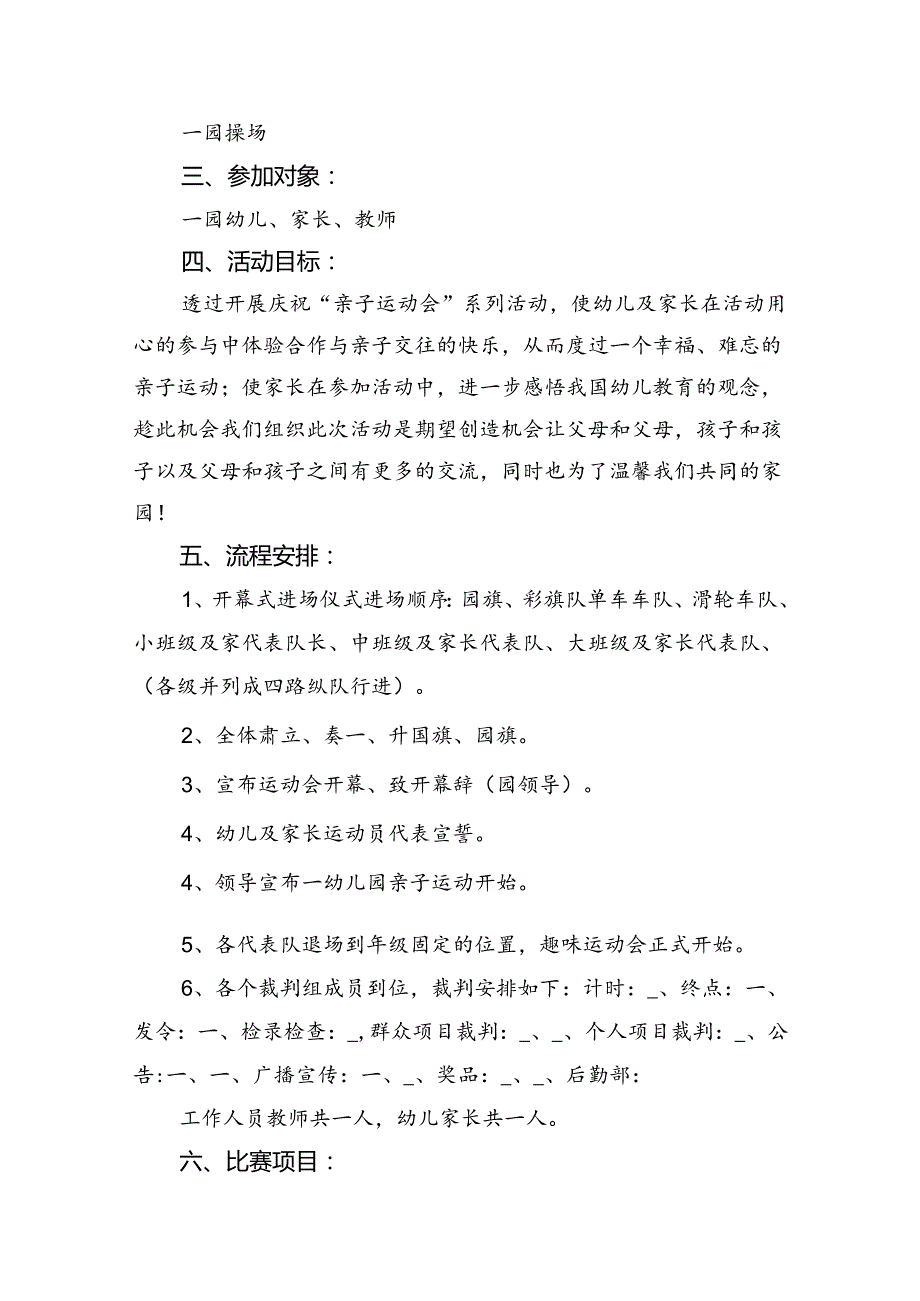 一园操场

三、参加对象：

一园幼儿、家长、教师

四、活动目标：

透过开展庆祝“亲子运动会”系列活动，使幼儿及家长在活动用心的参与中体验合作与亲子交往的快乐，从而度过一个幸福、难忘的亲子运动；使家长在参加活动中，进一步感悟我国幼儿教育的观念，趁此机会我们组织此次活动是期望创造机会让父母和父母，孩子和孩子以及父母和孩子之间有更多的交流，同时也为了温馨我们共同的家园！

五、流程安排：

1、开幕式进场仪式进场顺序：园旗、彩旗队单车车队、滑轮车队、小班级及家代表队长、中班级及家长代表队、大班级及家长代表队、（各级并列成四路纵队行进）。

2、全体肃立、奏一、升国旗、园旗。

3、宣布运动会开幕、致开幕辞（园领导）。

4、幼儿及家长运动员代表宣誓。

4、领导宣布一幼儿园亲子运动开始。

5、各代表队退场到年级固定的位置，趣味运动会正式开始。

6、各个裁判组成员到位，裁判安排如下：计时：_、终点：一、发令：一、检录检查：_，群众项目裁判：_、_、个人项目裁判：_、公告：一、一、广播宣传：一、_、奖品：_、_、后勤部：

工作人员教师共一人，幼儿家长共一人。

六、比赛项目：